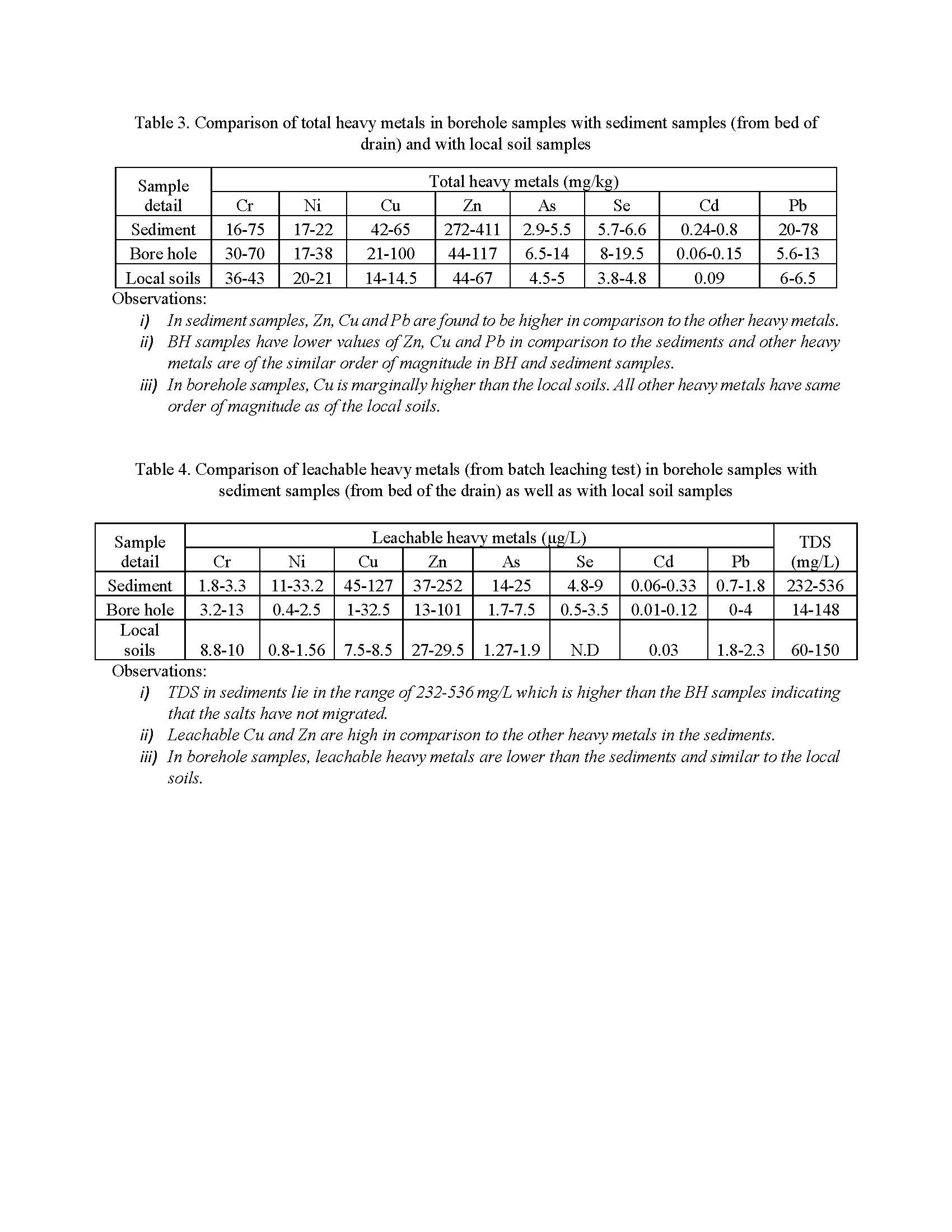 Table 3. Comparison of total heavy metals in borehole samples with sediment samples (from bed of drain) and with local soil samples

| Sample detail | Total heavy metals (mg/kg) | | | | | | | |
|---|---|---|---|---|---|---|---|---|
| | Cr | Ni | Cu | Zn | As | Se | Cd | Pb |
| Sediment | 16-75 | 17-22 | 42-65 | 272-411 | 2.9-5.5 | 5.7-6.6 | 0.24-0.8 | 20-78 |
| Bore hole | 30-70 | 17-38 | 21-100 | 44-117 | 6.5-14 | 8-19.5 | 0.06-0.15 | 5.6-13 |
| Local soils | 36-43 | 20-21 | 14-14.5 | 44-67 | 4.5-5 | 3.8-4.8 | 0.09 | 6-6.5 |

Observations:

i) In sediment samples, Zn, Cu and Pb are found to be higher in comparison to the other heavy metals.

ii) BH samples have lower values of Zn, Cu and Pb in comparison to the sediments and other heavy metals are of the similar order of magnitude in BH and sediment samples.

iii) In borehole samples, Cu is marginally higher than the local soils. All other heavy metals have same order of magnitude as of the local soils.

Table 4. Comparison of leachable heavy metals (from batch leaching test) in borehole samples with sediment samples (from bed of the drain) as well as with local soil samples

| Sample detail | Leachable heavy metals (μg/L) | | | | | | | | TDS (mg/L) |
|---|---|---|---|---|---|---|---|---|---|
| | Cr | Ni | Cu | Zn | As | Se | Cd | Pb | |
| Sediment | 1.8-3.3 | 11-33.2 | 45-127 | 37-252 | 14-25 | 4.8-9 | 0.06-0.33 | 0.7-1.8 | 232-536 |
| Bore hole | 3.2-13 | 0.4-2.5 | 1-32.5 | 13-101 | 1.7-7.5 | 0.5-3.5 | 0.01-0.12 | 0-4 | 14-148 |
| Local soils | 8.8-10 | 0.8-1.56 | 7.5-8.5 | 27-29.5 | 1.27-1.9 | N.D | 0.03 | 1.8-2.3 | 60-150 |

Observations:

i) TDS in sediments lie in the range of 232-536 mg/L which is higher than the BH samples indicating that the salts have not migrated.

ii) Leachable Cu and Zn are high in comparison to the other heavy metals in the sediments.

iii) In borehole samples, leachable heavy metals are lower than the sediments and similar to the local soils.